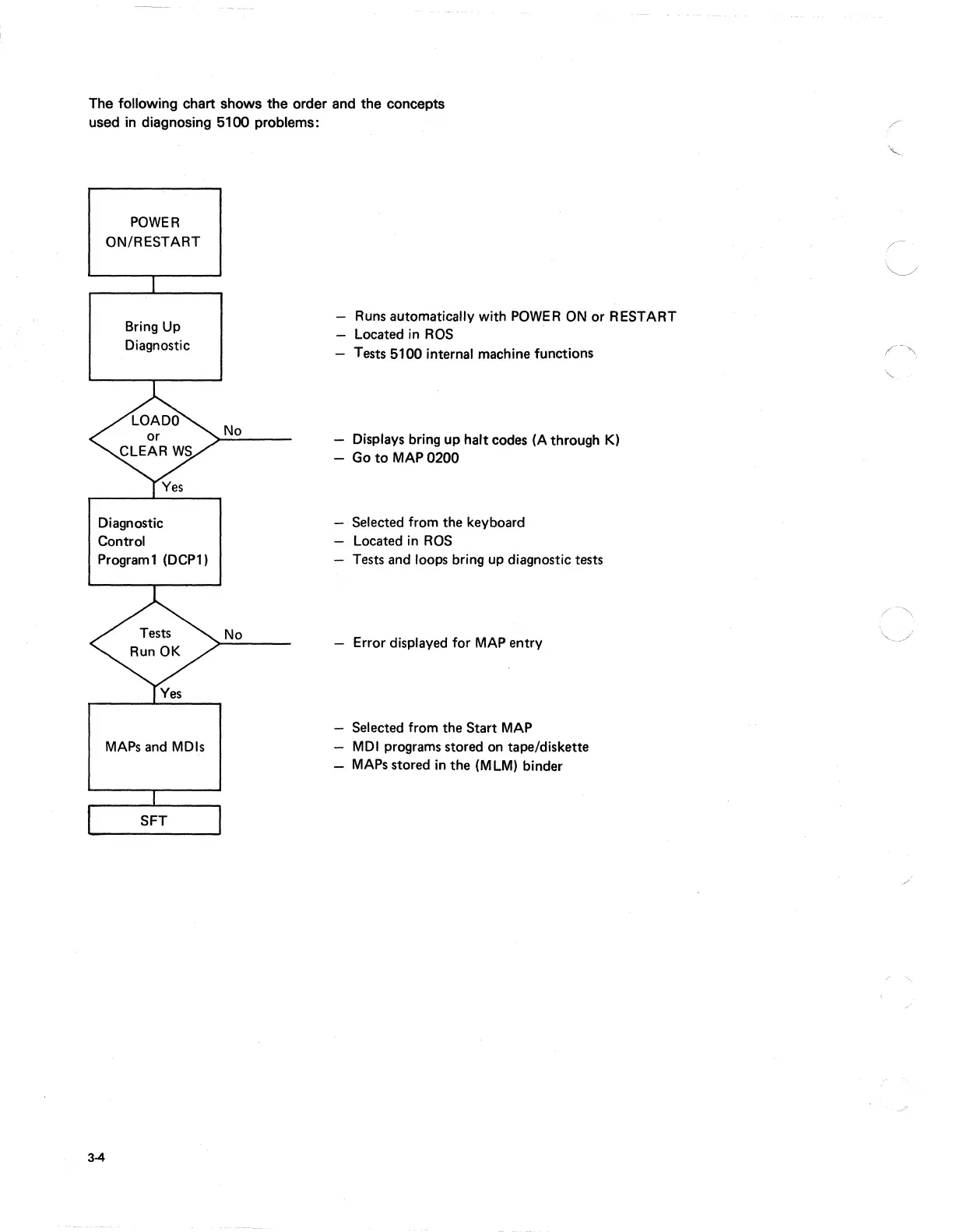 The following chart shows the order and the concepts used in diagnosing 5100 problems:

POWER ON/RESTART

Bring Up Diagnostic

– Runs automatically with POWER ON or RESTART
– Located in ROS
– Tests 5100 internal machine functions

LOAD0 or CLEAR WS

No

– Displays bring up halt codes (A through K)
– Go to MAP 0200

Yes

Diagnostic Control Program1 (DCP1)

– Selected from the keyboard
– Located in ROS
– Tests and loops bring up diagnostic tests

Tests Run OK

No

– Error displayed for MAP entry

Yes

MAPs and MDIs

– Selected from the Start MAP
– MDI programs stored on tape/diskette
– MAPs stored in the (MLM) binder

SFT

3-4